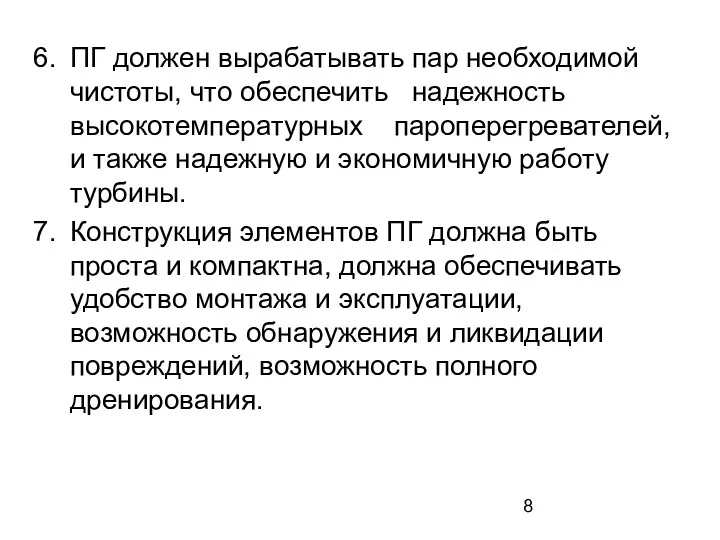 6. ПГ должен вырабатывать пар необходимой чистоты, что обеспечить надежность высокотемпературных пароперегревателей, и также надежную и экономичную работу турбины.

7. Конструкция элементов ПГ должна быть проста и компактна, должна обеспечивать удобство монтажа и эксплуатации, возможность обнаружения и ликвидации повреждений, возможность полного дренирования.

8